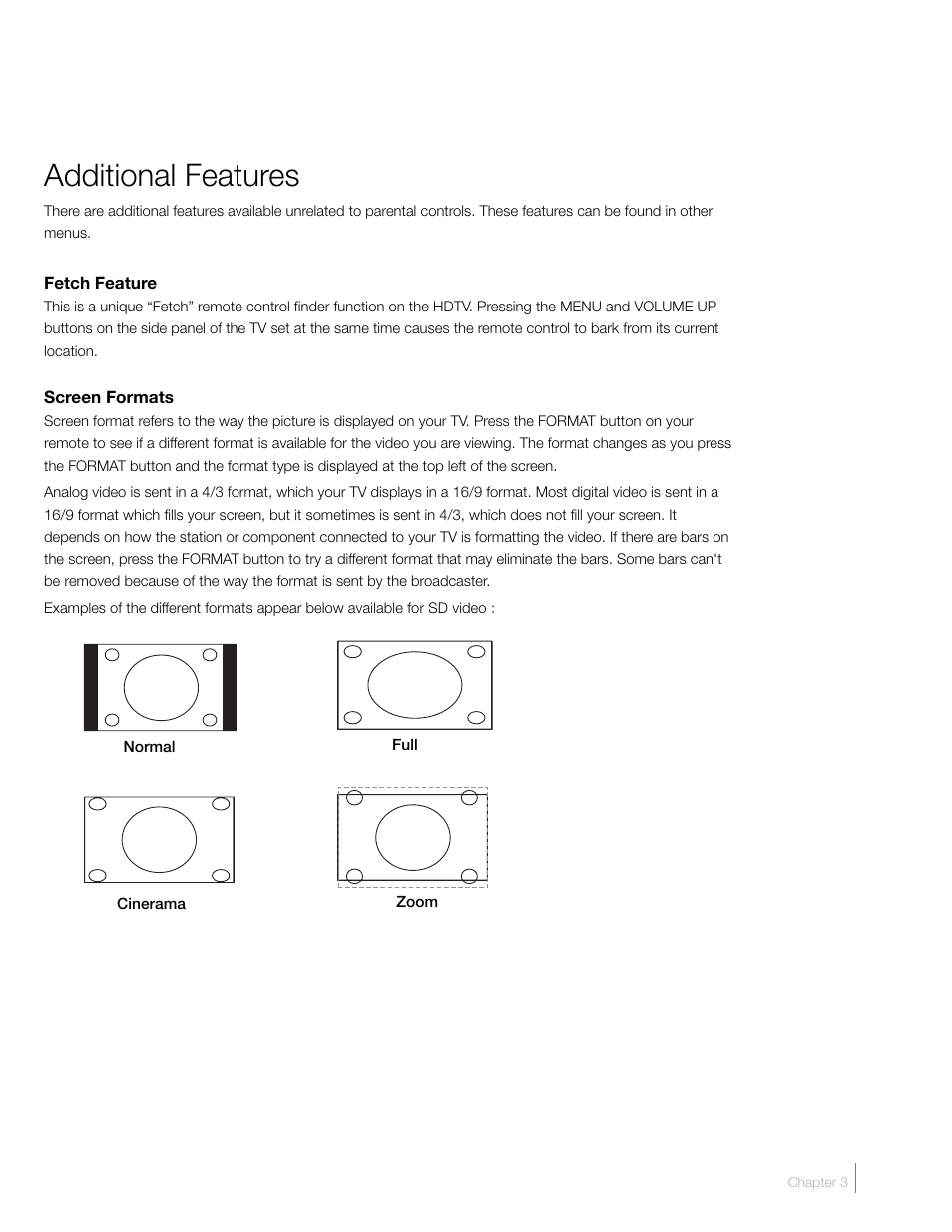 Additional Features

There are additional features available unrelated to parental controls. These features can be found in other menus.

Fetch Feature

This is a unique “Fetch” remote control finder function on the HDTV. Pressing the MENU and VOLUME UP buttons on the side panel of the TV set at the same time causes the remote control to bark from its current location.

Screen Formats

Screen format refers to the way the picture is displayed on your TV. Press the FORMAT button on your remote to see if a different format is available for the video you are viewing. The format changes as you press the FORMAT button and the format type is displayed at the top left of the screen.

Analog video is sent in a 4/3 format, which your TV displays in a 16/9 format. Most digital video is sent in a 16/9 format which fills your screen, but it sometimes is sent in 4/3, which does not fill your screen. It depends on how the station or component connected to your TV is formatting the video. If there are bars on the screen, press the FORMAT button to try a different format that may eliminate the bars. Some bars can't be removed because of the way the format is sent by the broadcaster.

Examples of the different formats appear below available for SD video :

Normal

Full

Cinerama

Zoom

Chapter 3